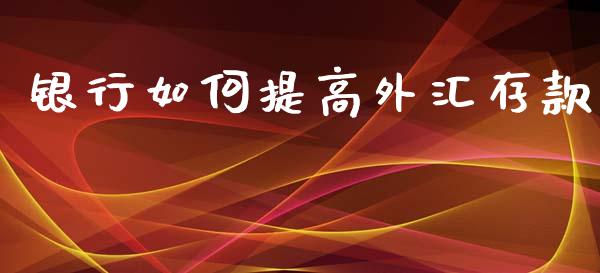 银行如何提高外汇存款